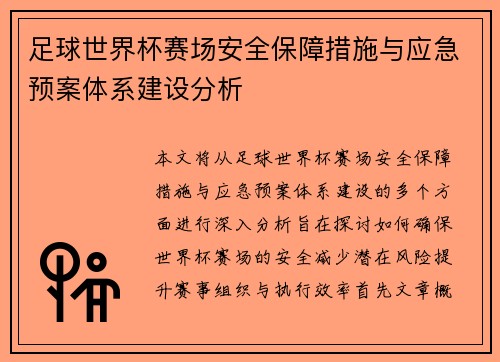 足球世界杯赛场安全保障措施与应急预案体系建设分析

本文将从足球世界杯赛场安全保障措施与应急预案体系建设的多个方面进行深入分析旨在探讨如何确保世界杯赛场的安全减少潜在风险提升赛事组织与执行效率首先文章概